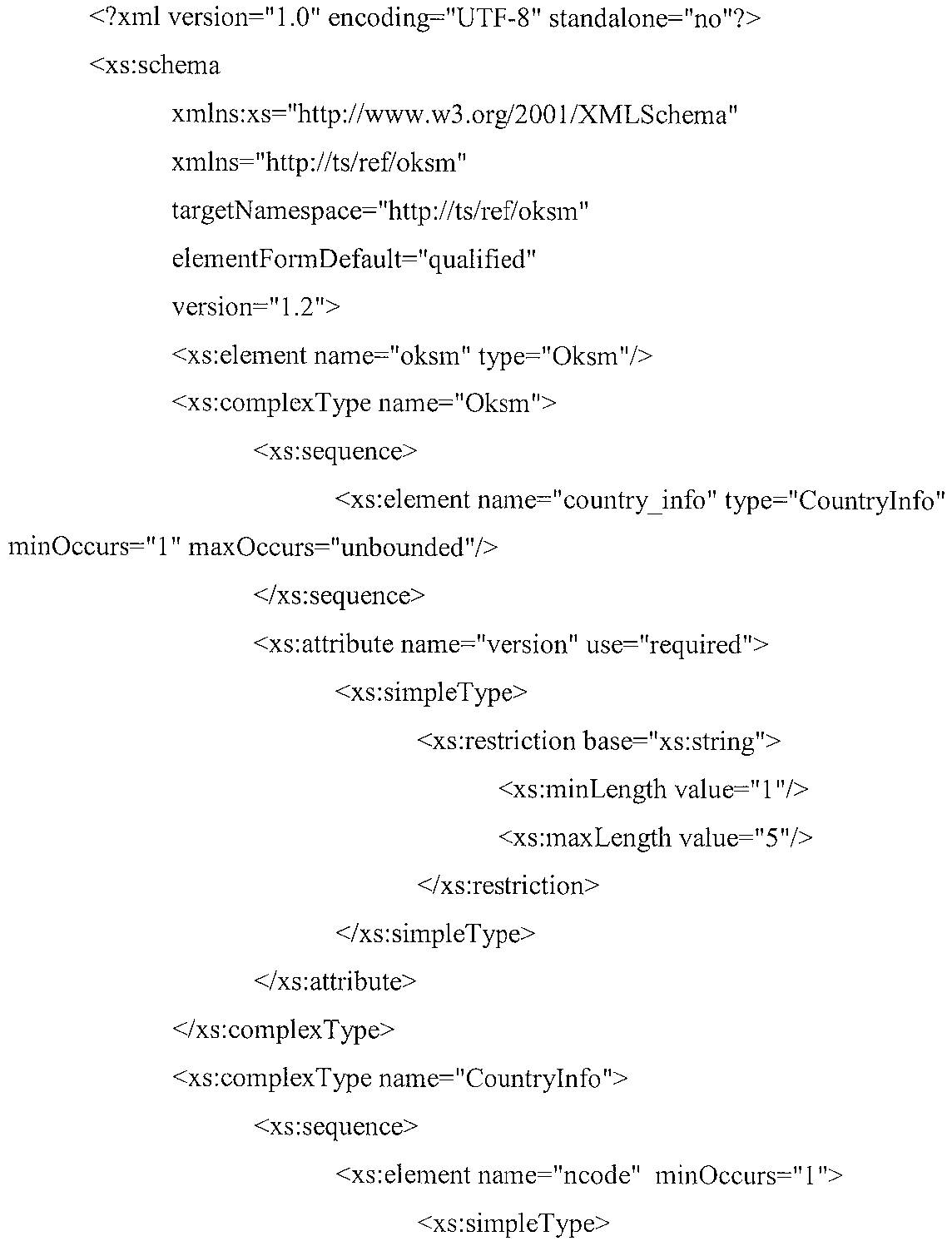 <?xml version="1.0" encoding="UTF-8" standalone="no"?>
<xs:schema
xmlns:xs="http://www.w3.org/2001/XMLSchema"
xmlns="http://ts/ref/oksm"
targetNamespace="http://ts/ref/oksm"
elementFormDefault="qualified"
version="1.2">
<xs:element name="oksm" type="Oksm"/>
<xs:complexType name="Oksm">
<xs:sequence>
<xs:element name="country_info" type="CountryInfo" minOccurs="1" maxOccurs="unbounded"/>
</xs:sequence>
<xs:attribute name="version" use="required">
<xs:simpleType>
<xs:restriction base="xs:string">
<xs:minLength value="1"/>
<xs:maxLength value="5"/>
</xs:restriction>
</xs:simpleType>
</xs:attribute>
</xs:complexType>
<xs:complexType name="CountryInfo">
<xs:sequence>
<xs:element name="ncode" minOccurs="1">
<xs:simpleType>